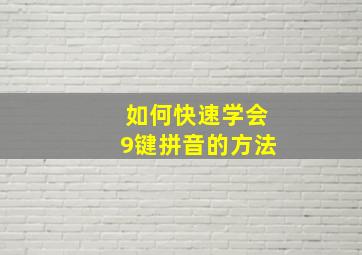 如何快速学会
9键拼音的方法